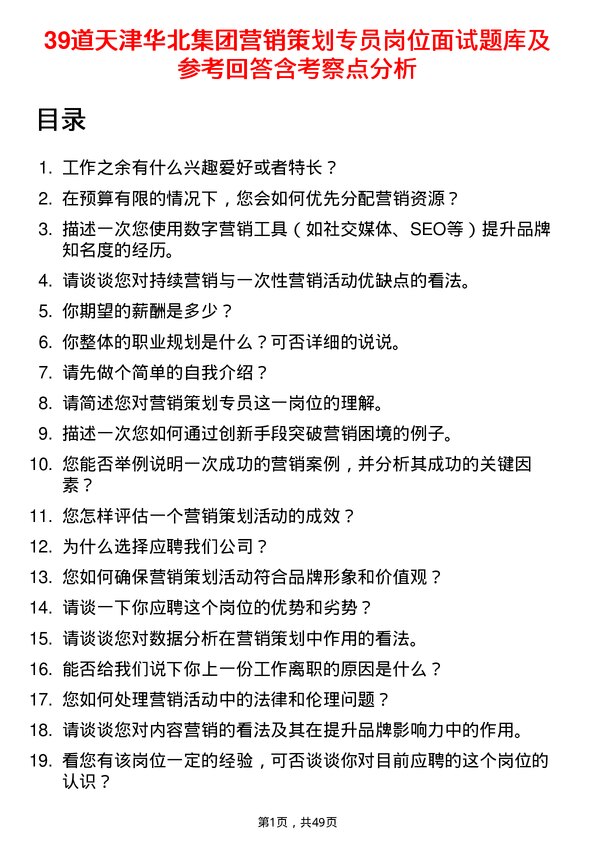 39道天津华北集团营销策划专员岗位面试题库及参考回答含考察点分析

目录

1. 工作之余有什么兴趣爱好或者特长？
2. 在预算有限的情况下，您会如何优先分配营销资源？
3. 描述一次您使用数字营销工具（如社交媒体、SEO等）提升品牌知名度的经历。
4. 请谈谈您对持续营销与一次性营销活动优缺点的看法。
5. 你期望的薪酬是多少？
6. 你整体的职业规划是什么？可否详细的说说。
7. 请先做个简单的自我介绍？
8. 请简述您对营销策划专员这一岗位的理解。
9. 描述一次您如何通过创新手段突破营销困境的例子。
10. 您能否举例说明一次成功的营销案例，并分析其成功的关键因素？
11. 您怎样评估一个营销策划活动的成效？
12. 为什么选择应聘我们公司？
13. 您如何确保营销策划活动符合品牌形象和价值观？
14. 请谈一下你应聘这个岗位的优势和劣势？
15. 请谈谈您对数据分析在营销策划中作用的看法。
16. 能否给我们说下你上一份工作离职的原因是什么？
17. 您如何处理营销活动中的法律和伦理问题？
18. 请谈谈您对内容营销的看法及其在提升品牌影响力中的作用。
19. 看您有该岗位一定的经验，可否谈谈你对目前应聘的这个岗位的认识？

第1页，共49页